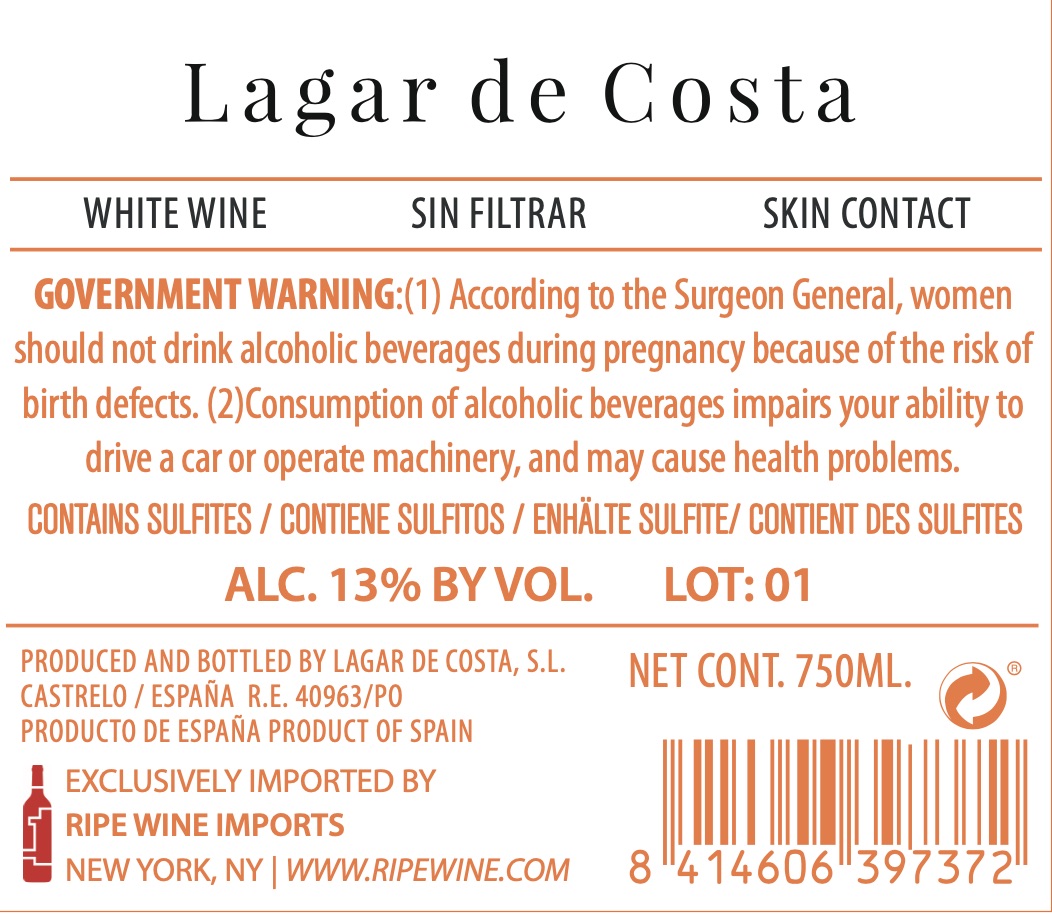 Lagar de Costa

WHITE WINE SIN FILTRAR SKIN CONTACT

GOVERNMENT WARNING:(1) According to the Surgeon General, women should not drink alcoholic beverages during pregnancy because of the risk of birth defects. (2)Consumption of alcoholic beverages impairs your ability to drive a car or operate machinery, and may cause health problems.

CONTAINS SULFITES / CONTIENE SULFITOS / ENHÄLTE SULFITE/ CONTIENT DES SULFITES

ALC. 13% BY VOL. LOT: 01

PRODUCED AND BOTTLED BY LAGAR DE COSTA, S.L.
CASTRELO / ESPAÑA R.E. 40963/PO
PRODUCTO DE ESPAÑA PRODUCT OF SPAIN

EXCLUSIVELY IMPORTED BY
RIPE WINE IMPORTS
NEW YORK, NY | WWW.RIPEWINE.COM

NET CONT. 750ML.

®

8 414606 397372